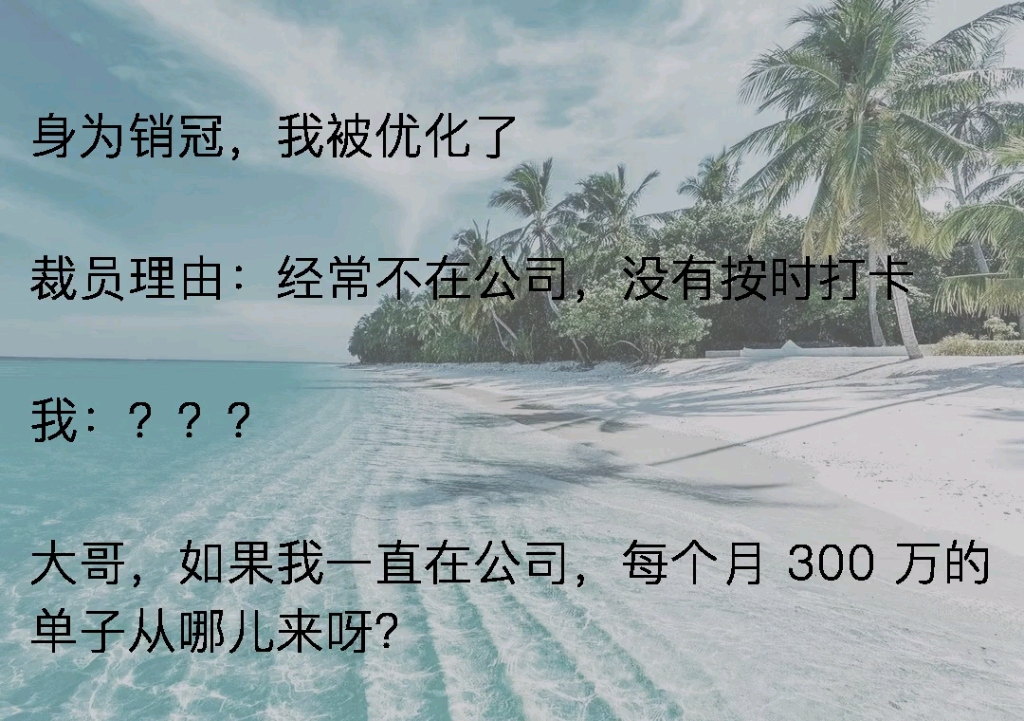 身为销冠，我被优化了

裁员理由：经常不在公司，没有按时打卡

我：？？？

大哥，如果我一直在公司，每个月 300 万的单子从哪儿来呀?